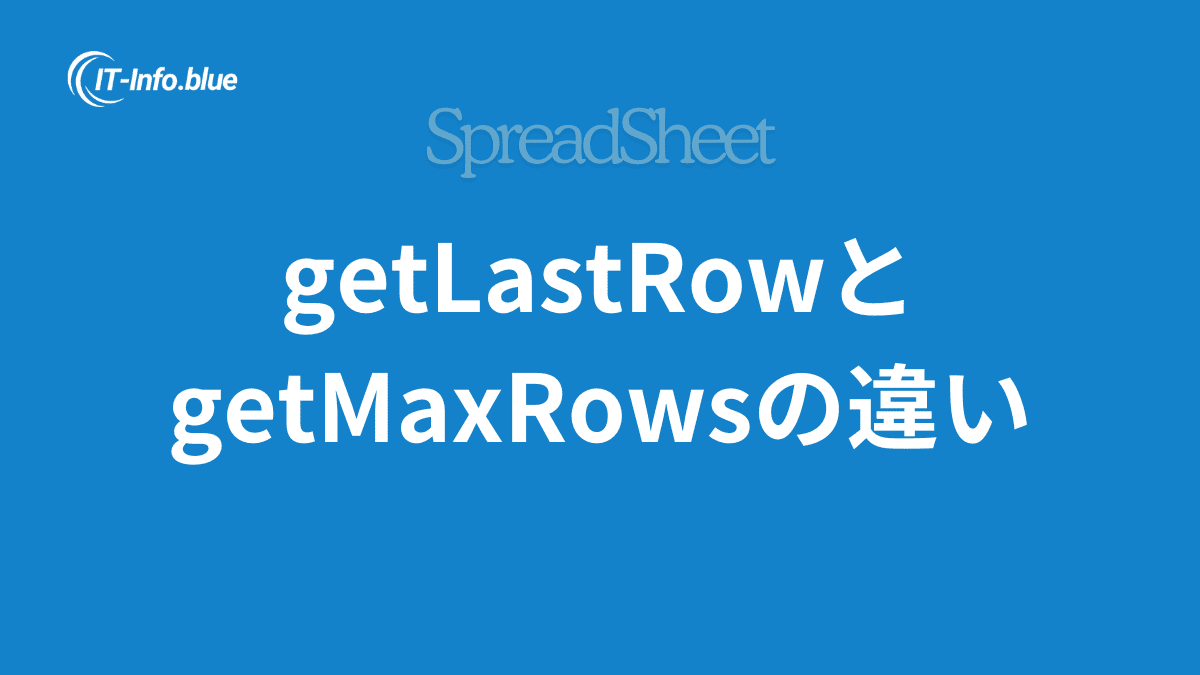 IT-Info.blue

SpreadSheet

getLastRowと
getMaxRowsの違い